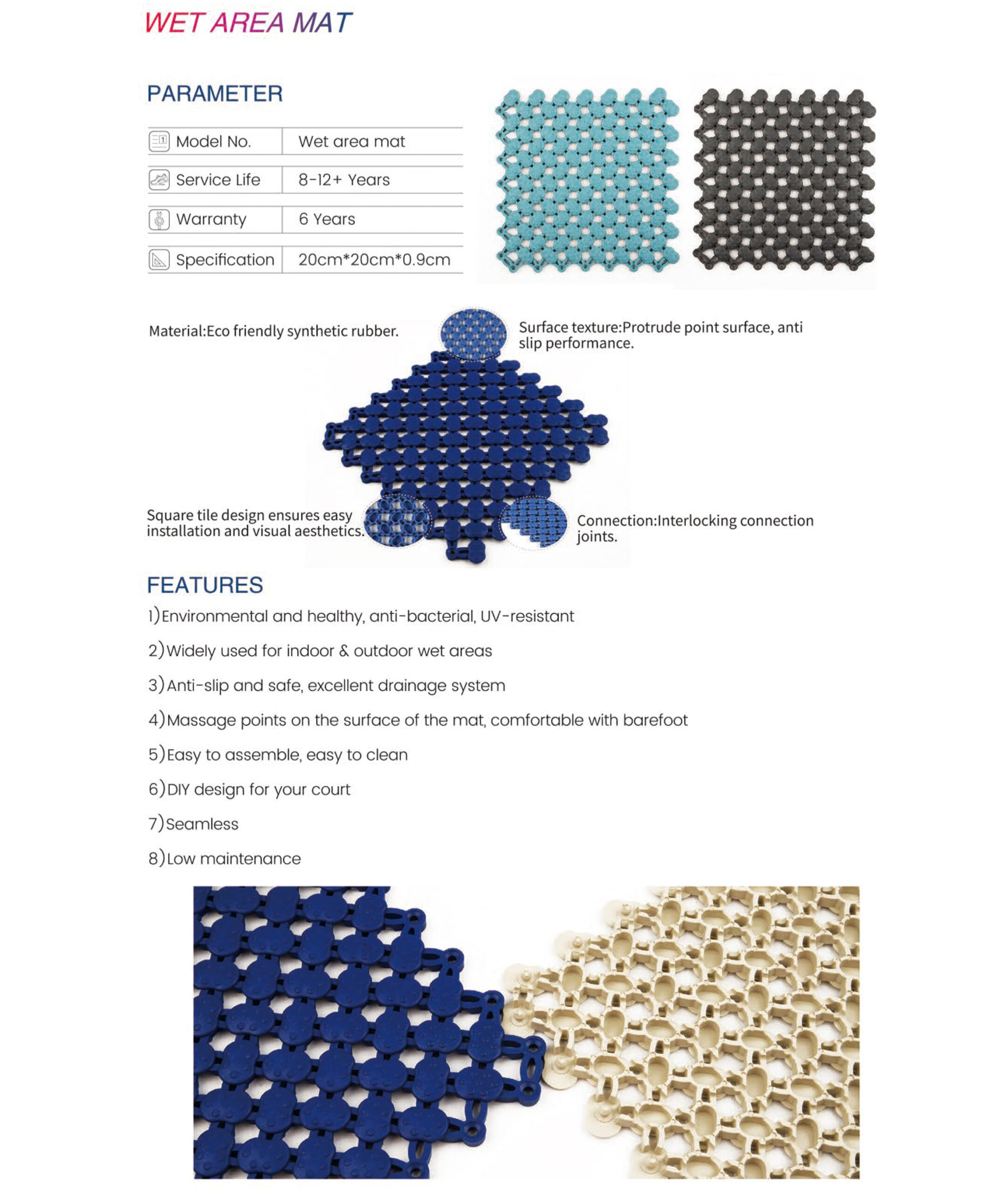 WET AREA MAT

PARAMETER

| Model No. | Wet area mat |
|---|---|
| Service Life | 8-12+ Years |
| Warranty | 6 Years |
| Specification | 20cm*20cm*0.9cm |

Material:Eco friendly synthetic rubber.

Surface texture:Protrude point surface, anti slip performance.

Square tile design ensures easy installation and visual aesthetics.

Connection:Interlocking connection joints.

FEATURES

1)Environmental and healthy, anti-bacterial, UV-resistant

2)Widely used for indoor & outdoor wet areas

3)Anti-slip and safe, excellent drainage system

4)Massage points on the surface of the mat, comfortable with barefoot

5)Easy to assemble, easy to clean

6)DIY design for your court

7)Seamless

8)Low maintenance